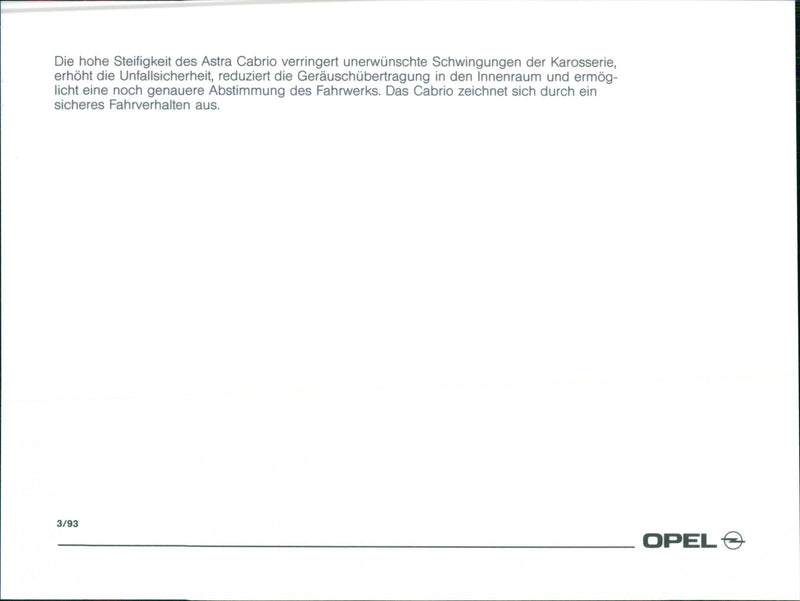 Die hohe Steifigkeit des Astra Cabrio verringert unerwünschte Schwingungen der Karosserie, erhöht die Unfallsicherheit, reduziert die Geräuschübertragung in den Innenraum und ermöglicht eine noch genauere Abstimmung des Fahrwerks. Das Cabrio zeichnet sich durch ein sicheres Fahrverhalten aus.

3/93

OPEL